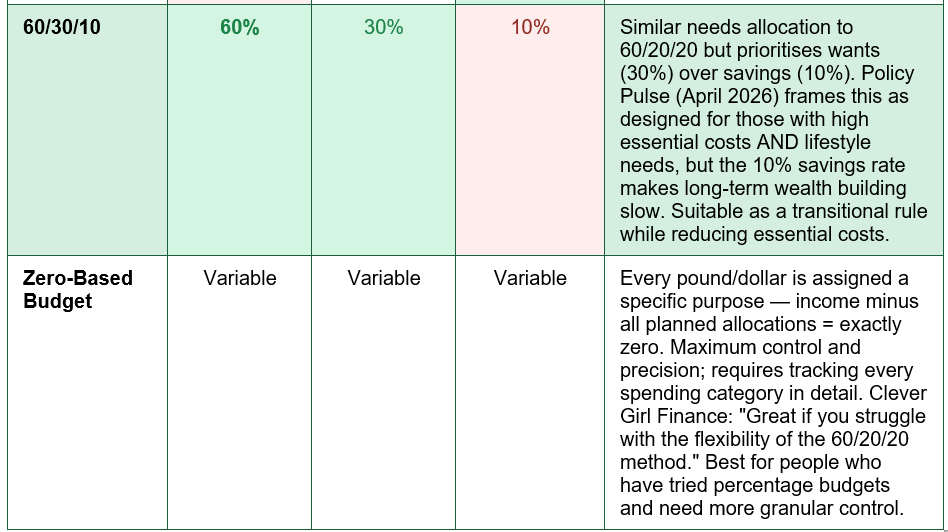 | 60/30/10 | 60% | 30% | 10% | Similar needs allocation to 60/20/20 but prioritises wants (30%) over savings (10%). Policy Pulse (April 2026) frames this as designed for those with high essential costs AND lifestyle needs, but the 10% savings rate makes long-term wealth building slow. Suitable as a transitional rule while reducing essential costs. |
|---|---|---|---|---|
| Zero-Based Budget | Variable | Variable | Variable | Every pound/dollar is assigned a specific purpose — income minus all planned allocations = exactly zero. Maximum control and precision; requires tracking every spending category in detail. Clever Girl Finance: "Great if you struggle with the flexibility of the 60/20/20 method." Best for people who have tried percentage budgets and need more granular control. |